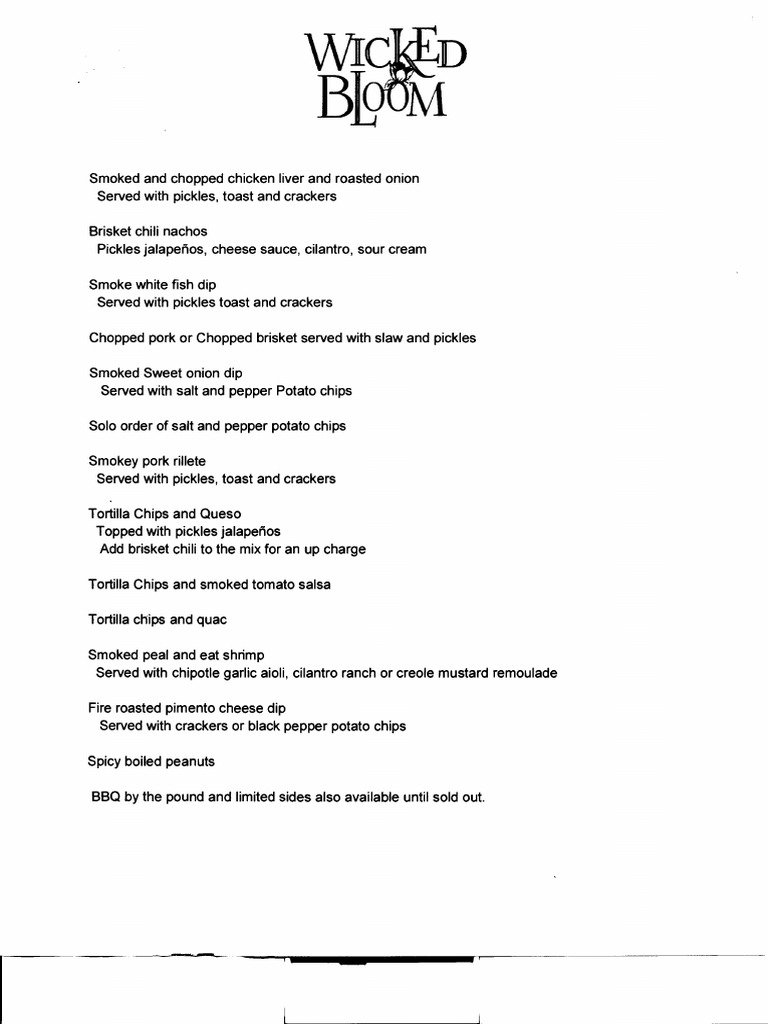 WICKED BLOOM

Smoked and chopped chicken liver and roasted onion
Served with pickles, toast and crackers

Brisket chili nachos
Pickles jalapeños, cheese sauce, cilantro, sour cream

Smoke white fish dip
Served with pickles toast and crackers

Chopped pork or Chopped brisket served with slaw and pickles

Smoked Sweet onion dip
Served with salt and pepper Potato chips

Solo order of salt and pepper potato chips

Smokey pork rillete
Served with pickles, toast and crackers

Tortilla Chips and Queso
Topped with pickles jalapeños
Add brisket chili to the mix for an up charge

Tortilla Chips and smoked tomato salsa

Tortilla chips and quac

Smoked peal and eat shrimp
Served with chipotle garlic aioli, cilantro ranch or creole mustard remoulade

Fire roasted pimento cheese dip
Served with crackers or black pepper potato chips

Spicy boiled peanuts

BBQ by the pound and limited sides also available until sold out.